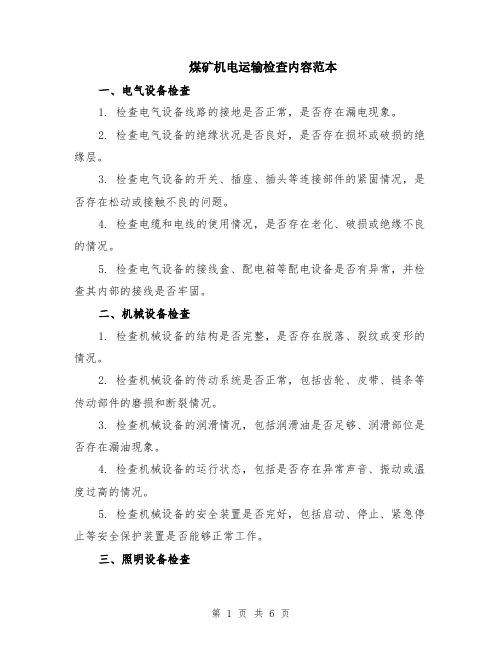 煤矿机电运输检查内容范本

一、电气设备检查

1. 检查电气设备线路的接地是否正常，是否存在漏电现象。

2. 检查电气设备的绝缘状况是否良好，是否存在损坏或破损的绝缘层。

3. 检查电气设备的开关、插座、插头等连接部件的紧固情况，是否存在松动或接触不良的问题。

4. 检查电缆和电线的使用情况，是否存在老化、破损或绝缘不良的情况。

5. 检查电气设备的接线盒、配电箱等配电设备是否有异常，并检查其内部的接线是否牢固。

二、机械设备检查

1. 检查机械设备的结构是否完整，是否存在脱落、裂纹或变形的情况。

2. 检查机械设备的传动系统是否正常，包括齿轮、皮带、链条等传动部件的磨损和断裂情况。

3. 检查机械设备的润滑情况，包括润滑油是否足够、润滑部位是否存在漏油现象。

4. 检查机械设备的运行状态，包括是否存在异常声音、振动或温度过高的情况。

5. 检查机械设备的安全装置是否完好，包括启动、停止、紧急停止等安全保护装置是否能够正常工作。

三、照明设备检查

第 1 页 共 6 页